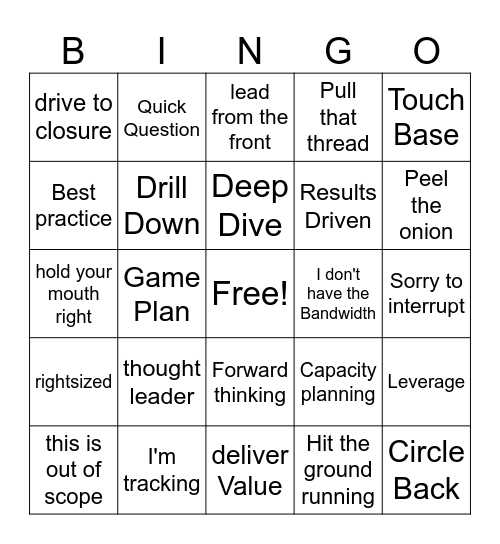 | B | I | N | G | O |
|---|---|---|---|---|
| drive to closure | Quick Question | lead from the front | Pull that thread | Touch Base |
| Best practice | Drill Down | Deep Dive | Results Driven | Peel the onion |
| hold your mouth right | Game Plan | Free! | I don't have the Bandwidth | Sorry to interrupt |
| rightsized | thought leader | Forward thinking | Capacity planning | Leverage |
| this is out of scope | I'm tracking | deliver Value | Hit the ground running | Circle Back |